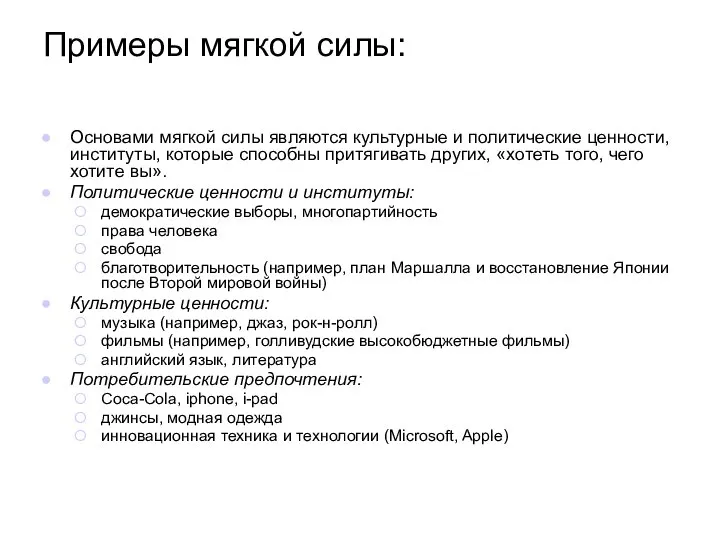 Примеры мягкой силы:

Основами мягкой силы являются культурные и политические ценности, институты, которые способны притягивать других, «хотеть того, чего хотите вы».

Политические ценности и институты:
демократические выборы, многопартийность
права человека
свобода
благотворительность (например, план Маршалла и восстановление Японии после Второй мировой войны)

Культурные ценности:
музыка (например, джаз, рок-н-ролл)
фильмы (например, голливудские высокобюджетные фильмы)
английский язык, литература

Потребительские предпочтения:
Coca-Cola, iphone, i-pad
джинсы, модная одежда
инновационная техника и технологии (Microsoft, Apple)